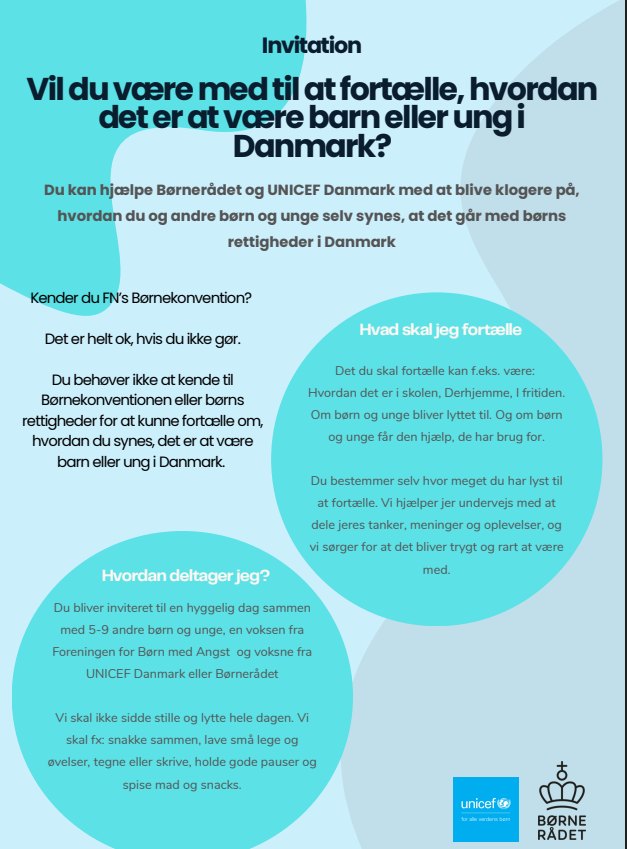 Invitation

Vil du være med til at fortælle, hvordan det er at være barn eller ung i Danmark?

Du kan hjælpe Børnerådet og UNICEF Danmark med at blive klogere på, hvordan du og andre børn og unge selv synes, at det går med børns rettigheder i Danmark

Kender du FN's Børnekonvention?

Det er helt ok, hvis du ikke gør.

Du behøver ikke at kende til Børnekonventionen eller børns rettigheder for at kunne fortælle om, hvordan du synes, det er at være barn eller ung i Danmark.

Hvad skal jeg fortælle

Det du skal fortælle kan f.eks. være: Hvordan det er i skolen, Derhjemme, I fritiden. Om børn og unge bliver lyttet til. Og om børn og unge får den hjælp, de har brug for.

Du bestemmer selv hvor meget du har lyst til at fortælle. Vi hjælper jer undervejs med at dele jeres tanker, meninger og oplevelser, og vi sørger for at det bliver trygt og rart at være med.

Hvordan deltager jeg?

Du bliver inviteret til en hyggelig dag sammen med 5-9 andre børn og unge, en voksen fra Foreningen for Børn med Angst og voksne fra UNICEF Danmark eller Børnerådet

Vi skal ikke sidde stille og lytte hele dagen. Vi skal fx: snakke sammen, lave små lege og øvelser, tegne eller skrive, holde gode pauser og spise mad og snacks.

unicef
for alle verdens børn

BØRNE RÅDET